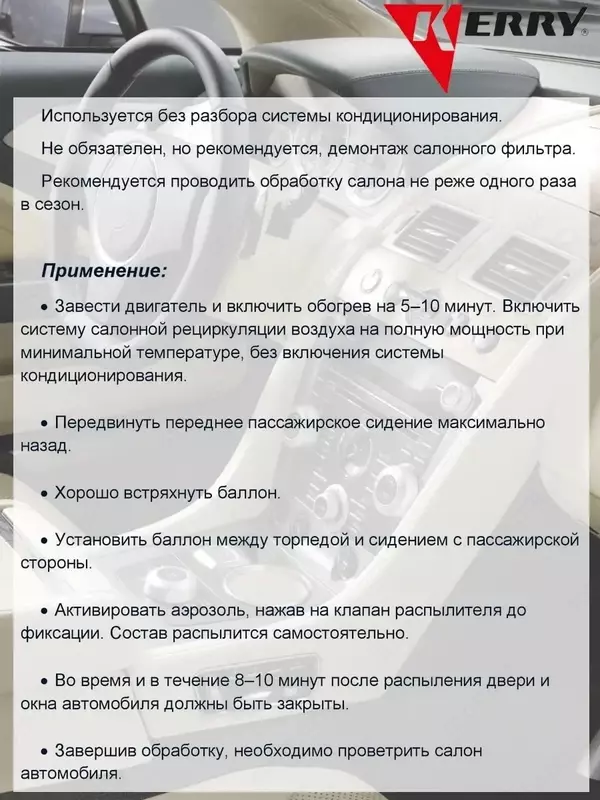 KERRY

Используется без разбора системы кондиционирования.

Не обязателен, но рекомендуется, демонтаж салонного фильтра.

Рекомендуется проводить обработку салона не реже одного раза в сезон.

Применение:

• Завести двигатель и включить обогрев на 5–10 минут. Включить систему салонной рециркуляции воздуха на полную мощность при минимальной температуре, без включения системы кондиционирования.

• Передвинуть переднее пассажирское сидение максимально назад.

• Хорошо встряхнуть баллон.

• Установить баллон между торпедой и сидением с пассажирской стороны.

• Активировать аэрозоль, нажав на клапан распылителя до фиксации. Состав распылится самостоятельно.

• Во время и в течение 8–10 минут после распыления двери и окна автомобиля должны быть закрыты.

• Завершив обработку, необходимо проветрить салон автомобиля.